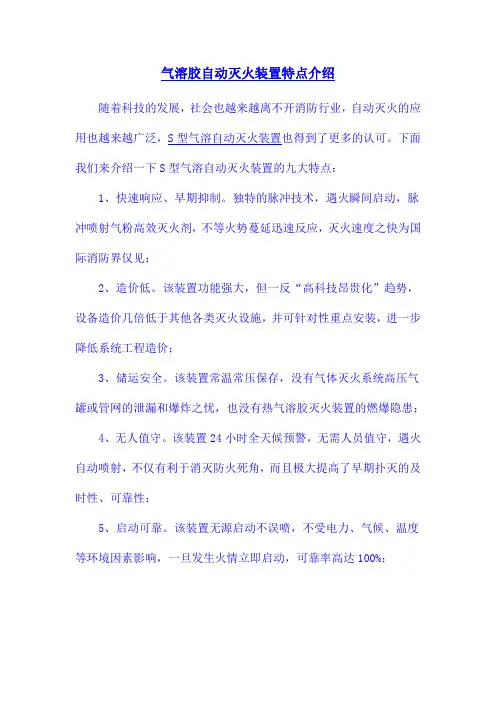 气溶胶自动灭火装置特点介绍

随着科技的发展，社会也越来越离不开消防行业，自动灭火的应用也越来越广泛，S型气溶自动灭火装置也得到了更多的认可。下面我们来介绍一下S型气溶自动灭火装置的九大特点：

1、快速响应、早期抑制。独特的脉冲技术，遇火瞬间启动，脉冲喷射气粉高效灭火剂，不等火势蔓延迅速反应，灭火速度之快为国际消防界仅见；

2、造价低。该装置功能强大，但一反“高科技昂贵化”趋势，设备造价几倍低于其他各类灭火设施，并可针对性重点安装，进一步降低系统工程造价；

3、储运安全。该装置常温常压保存，没有气体灭火系统高压气罐或管网的泄漏和爆炸之忧，也没有热气溶胶灭火装置的燃爆隐患；

4、无人值守。该装置24小时全天候预警，无需人员值守，遇火自动喷射，不仅有利于消灭防火死角，而且极大提高了早期扑灭的及时性、可靠性；

5、启动可靠。该装置无源启动不误喷，不受电力、气候、温度等环境因素影响，一旦发生火情立即启动，可靠率高达100%；